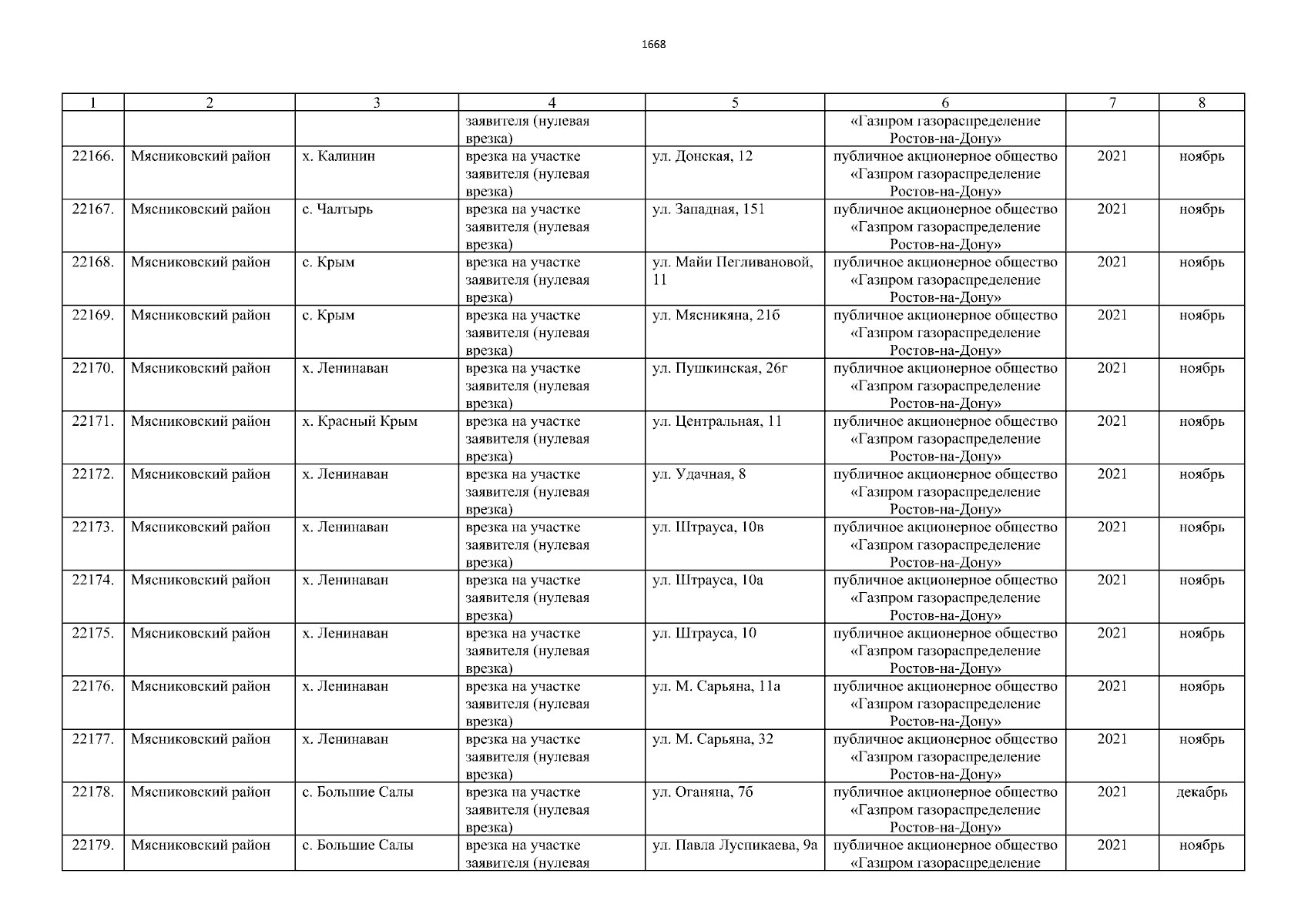 1668

| 1 | 2 | 3 | 4 | 5 | 6 | 7 | 8 |
|---|---|---|---|---|---|---|---|
| | | | заявителя (нулевая врезка) | | «Газпром газораспределение Ростов-на-Дону» | | |
| 22166. | Мясниковский район | х. Калинин | врезка на участке заявителя (нулевая врезка) | ул. Донская, 12 | публичное акционерное общество «Газпром газораспределение Ростов-на-Дону» | 2021 | ноябрь |
| 22167. | Мясниковский район | с. Чалтырь | врезка на участке заявителя (нулевая врезка) | ул. Западная, 151 | публичное акционерное общество «Газпром газораспределение Ростов-на-Дону» | 2021 | ноябрь |
| 22168. | Мясниковский район | с. Крым | врезка на участке заявителя (нулевая врезка) | ул. Майи Пегливановой, 11 | публичное акционерное общество «Газпром газораспределение Ростов-на-Дону» | 2021 | ноябрь |
| 22169. | Мясниковский район | с. Крым | врезка на участке заявителя (нулевая врезка) | ул. Мясникяна, 21б | публичное акционерное общество «Газпром газораспределение Ростов-на-Дону» | 2021 | ноябрь |
| 22170. | Мясниковский район | х. Ленинаван | врезка на участке заявителя (нулевая врезка) | ул. Пушкинская, 26г | публичное акционерное общество «Газпром газораспределение Ростов-на-Дону» | 2021 | ноябрь |
| 22171. | Мясниковский район | х. Красный Крым | врезка на участке заявителя (нулевая врезка) | ул. Центральная, 11 | публичное акционерное общество «Газпром газораспределение Ростов-на-Дону» | 2021 | ноябрь |
| 22172. | Мясниковский район | х. Ленинаван | врезка на участке заявителя (нулевая врезка) | ул. Удачная, 8 | публичное акционерное общество «Газпром газораспределение Ростов-на-Дону» | 2021 | ноябрь |
| 22173. | Мясниковский район | х. Ленинаван | врезка на участке заявителя (нулевая врезка) | ул. Штрауса, 10в | публичное акционерное общество «Газпром газораспределение Ростов-на-Дону» | 2021 | ноябрь |
| 22174. | Мясниковский район | х. Ленинаван | врезка на участке заявителя (нулевая врезка) | ул. Штрауса, 10а | публичное акционерное общество «Газпром газораспределение Ростов-на-Дону» | 2021 | ноябрь |
| 22175. | Мясниковский район | х. Ленинаван | врезка на участке заявителя (нулевая врезка) | ул. Штрауса, 10 | публичное акционерное общество «Газпром газораспределение Ростов-на-Дону» | 2021 | ноябрь |
| 22176. | Мясниковский район | х. Ленинаван | врезка на участке заявителя (нулевая врезка) | ул. М. Сарьяна, 11а | публичное акционерное общество «Газпром газораспределение Ростов-на-Дону» | 2021 | ноябрь |
| 22177. | Мясниковский район | х. Ленинаван | врезка на участке заявителя (нулевая врезка) | ул. М. Сарьяна, 32 | публичное акционерное общество «Газпром газораспределение Ростов-на-Дону» | 2021 | ноябрь |
| 22178. | Мясниковский район | с. Большие Салы | врезка на участке заявителя (нулевая врезка) | ул. Оганяна, 7б | публичное акционерное общество «Газпром газораспределение Ростов-на-Дону» | 2021 | декабрь |
| 22179. | Мясниковский район | с. Большие Салы | врезка на участке заявителя (нулевая | ул. Павла Луспикаева, 9а | публичное акционерное общество «Газпром газораспределение | 2021 | ноябрь |